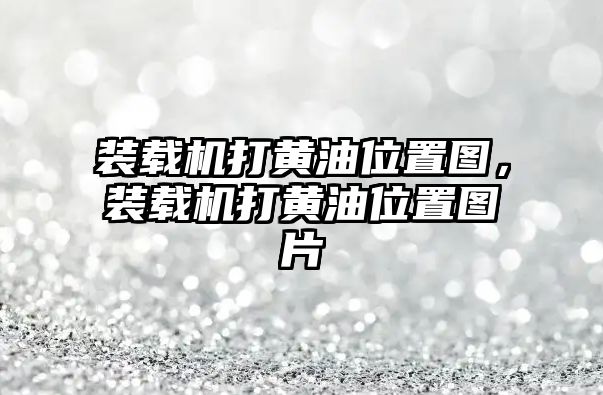 装载机打黄油位置图，装载机打黄油位置图片